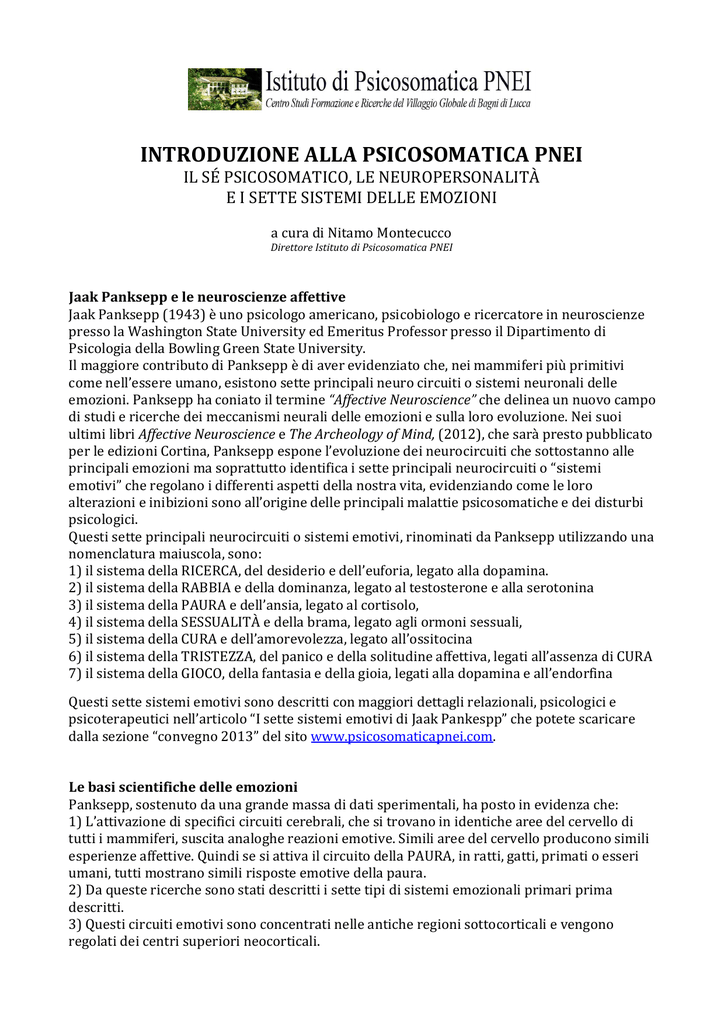 Istituto di Psicosomatica PNEI
Centro Studi Formazione e Ricerche del Villaggio Globale di Bagni di Lucca

INTRODUZIONE ALLA PSICOSOMATICA PNEI
IL SÉ PSICOSOMATICO, LE NEUROPERSONALITÀ
E I SETTE SISTEMI DELLE EMOZIONI

a cura di Nitamo Montecucco
Direttore Istituto di Psicosomatica PNEI

Jaak Panksepp e le neuroscienze affettive
Jaak Panksepp (1943) è uno psicologo americano, psicobiologo e ricercatore in neuroscienze presso la Washington State University ed Emeritus Professor presso il Dipartimento di Psicologia della Bowling Green State University.
Il maggiore contributo di Panksepp è di aver evidenziato che, nei mammiferi più primitivi come nell'essere umano, esistono sette principali neuro circuiti o sistemi neuronali delle emozioni. Panksepp ha coniato il termine "Affective Neuroscience" che delinea un nuovo campo di studi e ricerche dei meccanismi neurali delle emozioni e sulla loro evoluzione. Nei suoi ultimi libri Affective Neuroscience e The Archeology of Mind, (2012), che sarà presto pubblicato per le edizioni Cortina, Panksepp espone l'evoluzione dei neurocircuiti che sottostanno alle principali emozioni ma soprattutto identifica i sette principali neurocircuiti o "sistemi emotivi" che regolano i differenti aspetti della nostra vita, evidenziando come le loro alterazioni e inibizioni sono all'origine delle principali malattie psicosomatiche e dei disturbi psicologici.
Questi sette principali neurocircuiti o sistemi emotivi, rinominati da Panksepp utilizzando una nomenclatura maiuscola, sono:
1) il sistema della RICERCA, del desiderio e dell'euforia, legato alla dopamina.
2) il sistema della RABBIA e della dominanza, legato al testosterone e alla serotonina
3) il sistema della PAURA e dell'ansia, legato al cortisolo,
4) il sistema della SESSUALITÀ e della brama, legato agli ormoni sessuali,
5) il sistema della CURA e dell'amorevolezza, legato all'ossitocina
6) il sistema della TRISTEZZA, del panico e della solitudine affettiva, legati all'assenza di CURA
7) il sistema della GIOCO, della fantasia e della gioia, legati alla dopamina e all'endorfina

Questi sette sistemi emotivi sono descritti con maggiori dettagli relazionali, psicologici e psicoterapeutici nell'articolo "I sette sistemi emotivi di Jaak Pankespp" che potete scaricare dalla sezione "convegno 2013" del sito www.psicosomaticapnei.com.

Le basi scientifiche delle emozioni
Panksepp, sostenuto da una grande massa di dati sperimentali, ha posto in evidenza che:
1) L'attivazione di specifici circuiti cerebrali, che si trovano in identiche aree del cervello di tutti i mammiferi, suscita analoghe reazioni emotive. Simili aree del cervello producono simili esperienze affettive. Quindi se si attiva il circuito della PAURA, in ratti, gatti, primati o esseri umani, tutti mostrano simili risposte emotive della paura.
2) Da queste ricerche sono stati descritti i sette tipi di sistemi emozionali primari prima descritti.
3) Questi circuiti emotivi sono concentrati nelle antiche regioni sottocorticali e vengono regolati dei centri superiori neocorticali.